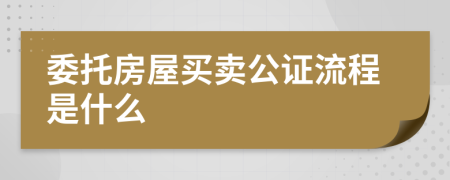 委托房屋买卖公证流程是什么